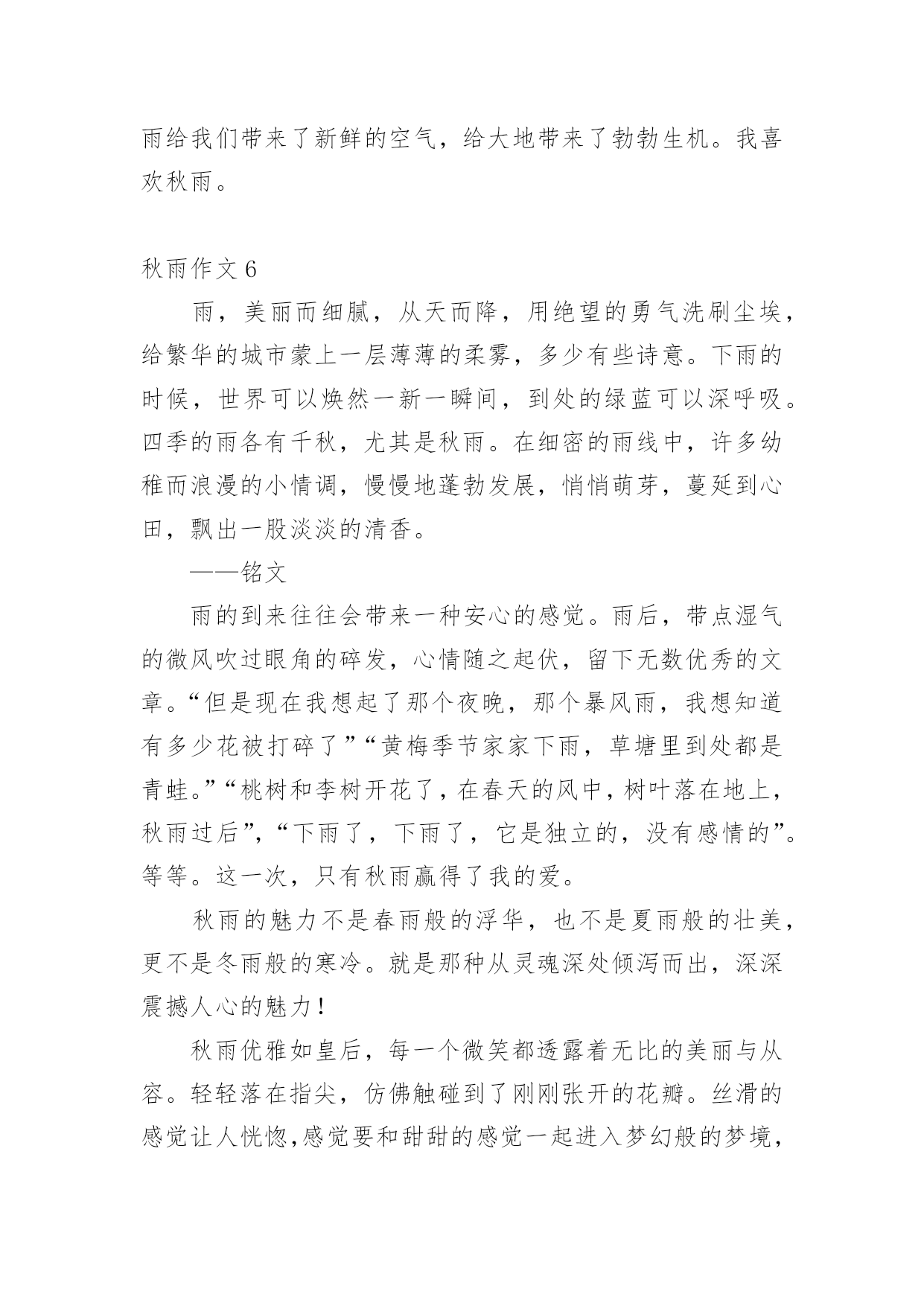 雨给我们带来了新鲜的空气，给大地带来了勃勃生机。我喜欢秋雨。

秋雨作文 6

雨，美丽而细腻，从天而降，用绝望的勇气洗刷尘埃，给繁华的城市蒙上一层薄薄的柔雾，多少有些诗意。下雨的时候，世界可以焕然一新一瞬间，到处的绿蓝可以深呼吸。四季的雨各有千秋，尤其是秋雨。在细密的雨线中，许多幼稚而浪漫的小情调，慢慢地蓬勃发展，悄悄萌芽，蔓延到心田，飘出一股淡淡的清香。

——铭文

雨的到来往往会带来一种安心的感觉。雨后，带点湿气的微风吹过眼角的碎发，心情随之起伏，留下无数优秀的文章。“但是现在我想起了那个夜晚，那个暴风雨，我想知道有多少花被打碎了”“黄梅季节家家下雨，草塘里到处都是青蛙。”“桃树和李树开花了，在春天的风中，树叶落在地上，秋雨过后”，“下雨了，下雨了，它是独立的，没有感情的”。等等。这一次，只有秋雨赢得了我的爱。

秋雨的魅力不是春雨般的浮华，也不是夏雨般的壮美，更不是冬雨般的寒冷。就是那种从灵魂深处倾泻而出，深深震撼人心的魅力！

秋雨优雅如皇后，每一个微笑都透露着无比的美丽与从容。轻轻落在指尖，仿佛触碰到了刚刚张开的花瓣。丝滑的感觉让人恍惚，感觉要和甜甜的感觉一起进入梦幻般的梦境，